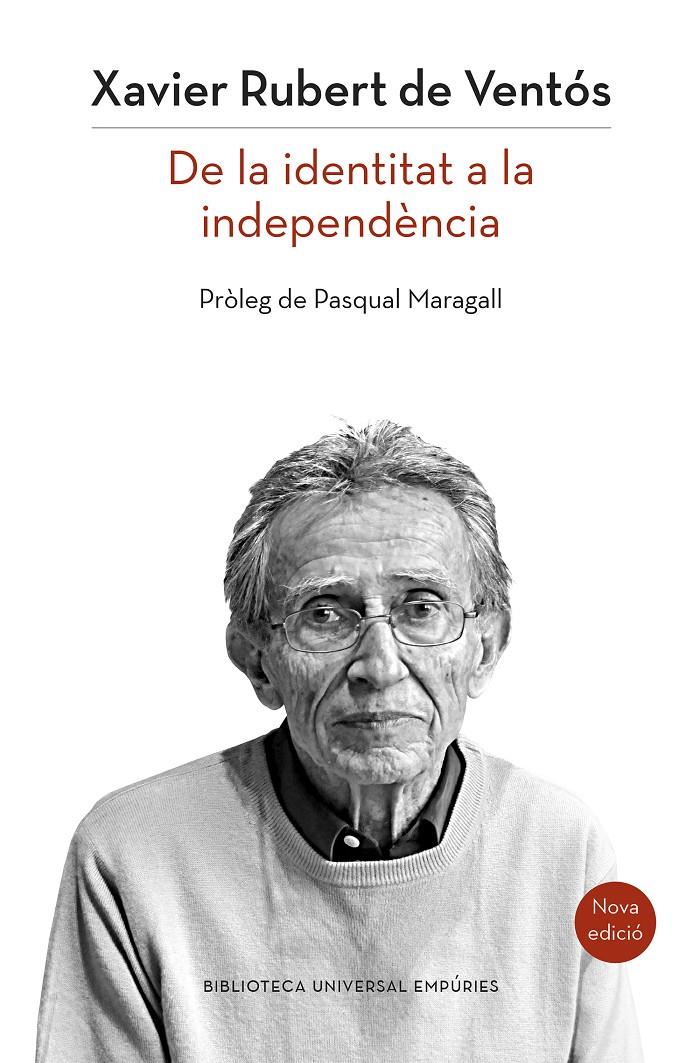 Xavier Rubert de Ventós

De la identitat a la independència

Pròleg de Pasqual Maragall

Nova edició

BIBLIOTECA UNIVERSAL EMPÚRIES